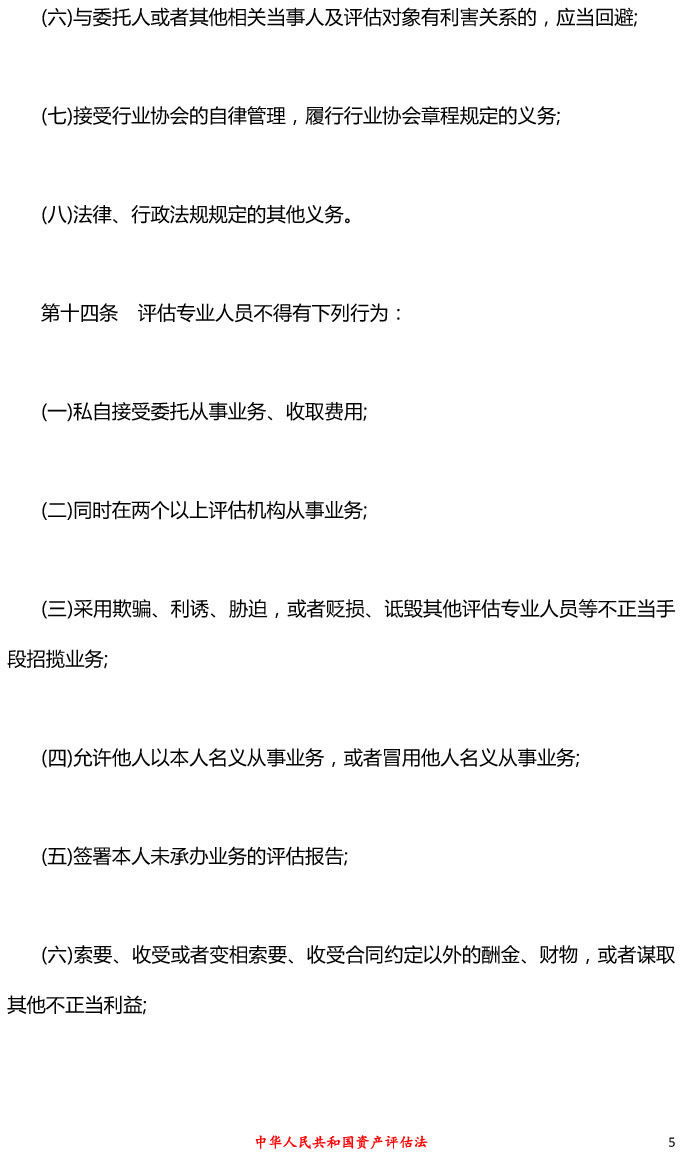 (六)与委托人或者其他相关当事人及评估对象有利害关系的，应当回避;

(七)接受行业协会的自律管理，履行行业协会章程规定的义务;

(八)法律、行政法规规定的其他义务。

第十四条　评估专业人员不得有下列行为：

(一)私自接受委托从事业务、收取费用;

(二)同时在两个以上评估机构从事业务;

(三)采用欺骗、利诱、胁迫，或者贬损、诋毁其他评估专业人员等不正当手段招揽业务;

(四)允许他人以本人名义从事业务，或者冒用他人名义从事业务;

(五)签署本人未承办业务的评估报告;

(六)索要、收受或者变相索要、收受合同约定以外的酬金、财物，或者谋取其他不正当利益;

中华人民共和国资产评估法

5